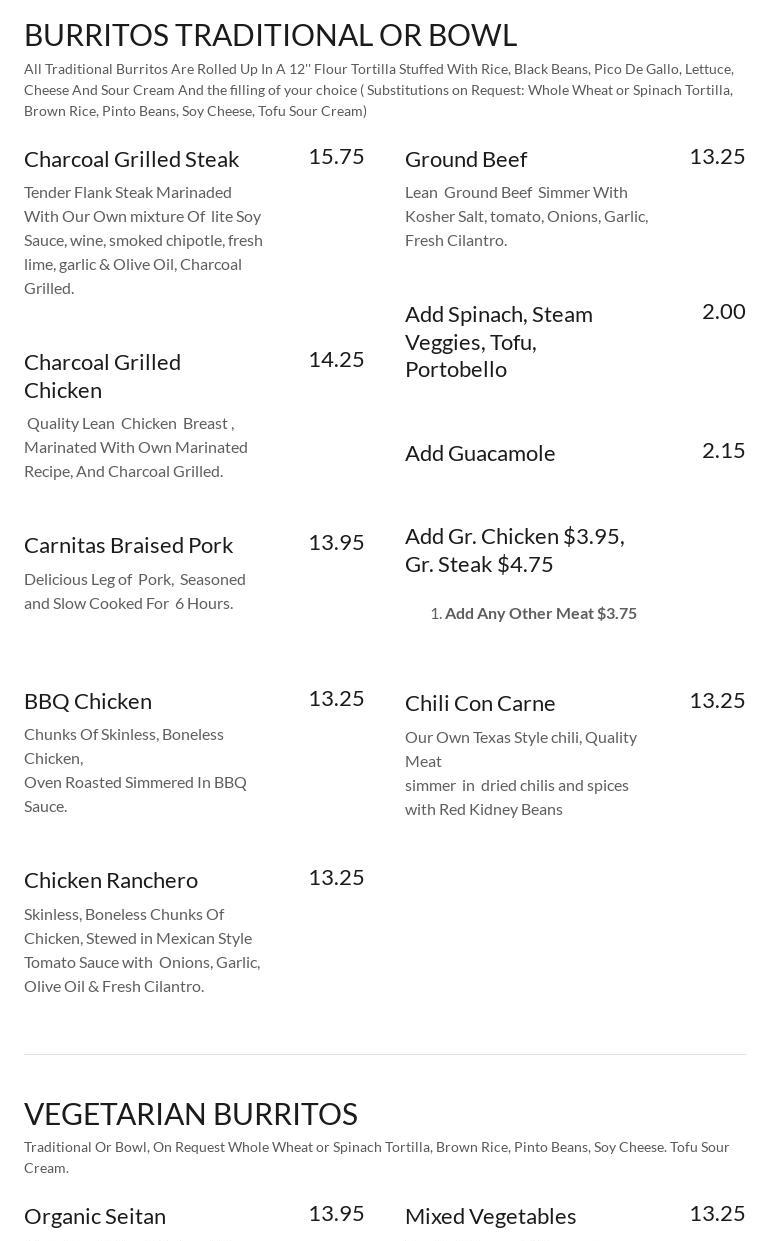 BURRITOS TRADITIONAL OR BOWL

All Traditional Burritos Are Rolled Up In A 12'' Flour Tortilla Stuffed With Rice, Black Beans, Pico De Gallo, Lettuce, Cheese And Sour Cream And the filling of your choice ( Substitutions on Request: Whole Wheat or Spinach Tortilla, Brown Rice, Pinto Beans, Soy Cheese, Tofu Sour Cream)

Charcoal Grilled Steak 15.75

Tender Flank Steak Marinaded With Our Own mixture Of lite Soy Sauce, wine, smoked chipotle, fresh lime, garlic & Olive Oil, Charcoal Grilled.

Charcoal Grilled Chicken 14.25

Quality Lean Chicken Breast , Marinated With Own Marinated Recipe, And Charcoal Grilled.

Carnitas Braised Pork 13.95

Delicious Leg of Pork, Seasoned and Slow Cooked For 6 Hours.

BBQ Chicken 13.25

Chunks Of Skinless, Boneless Chicken,
Oven Roasted Simmered In BBQ Sauce.

Chicken Ranchero 13.25

Skinless, Boneless Chunks Of Chicken, Stewed in Mexican Style Tomato Sauce with Onions, Garlic, Olive Oil & Fresh Cilantro.

Ground Beef 13.25

Lean Ground Beef Simmer With Kosher Salt, tomato, Onions, Garlic, Fresh Cilantro.

Add Spinach, Steam Veggies, Tofu, Portobello 2.00

Add Guacamole 2.15

Add Gr. Chicken $3.95, Gr. Steak $4.75

1. Add Any Other Meat $3.75

Chili Con Carne 13.25

Our Own Texas Style chili, Quality Meat
simmer in dried chilis and spices with Red Kidney Beans

VEGETARIAN BURRITOS

Traditional Or Bowl, On Request Whole Wheat or Spinach Tortilla, Brown Rice, Pinto Beans, Soy Cheese. Tofu Sour Cream.

Organic Seitan 13.95

Mixed Vegetables 13.25